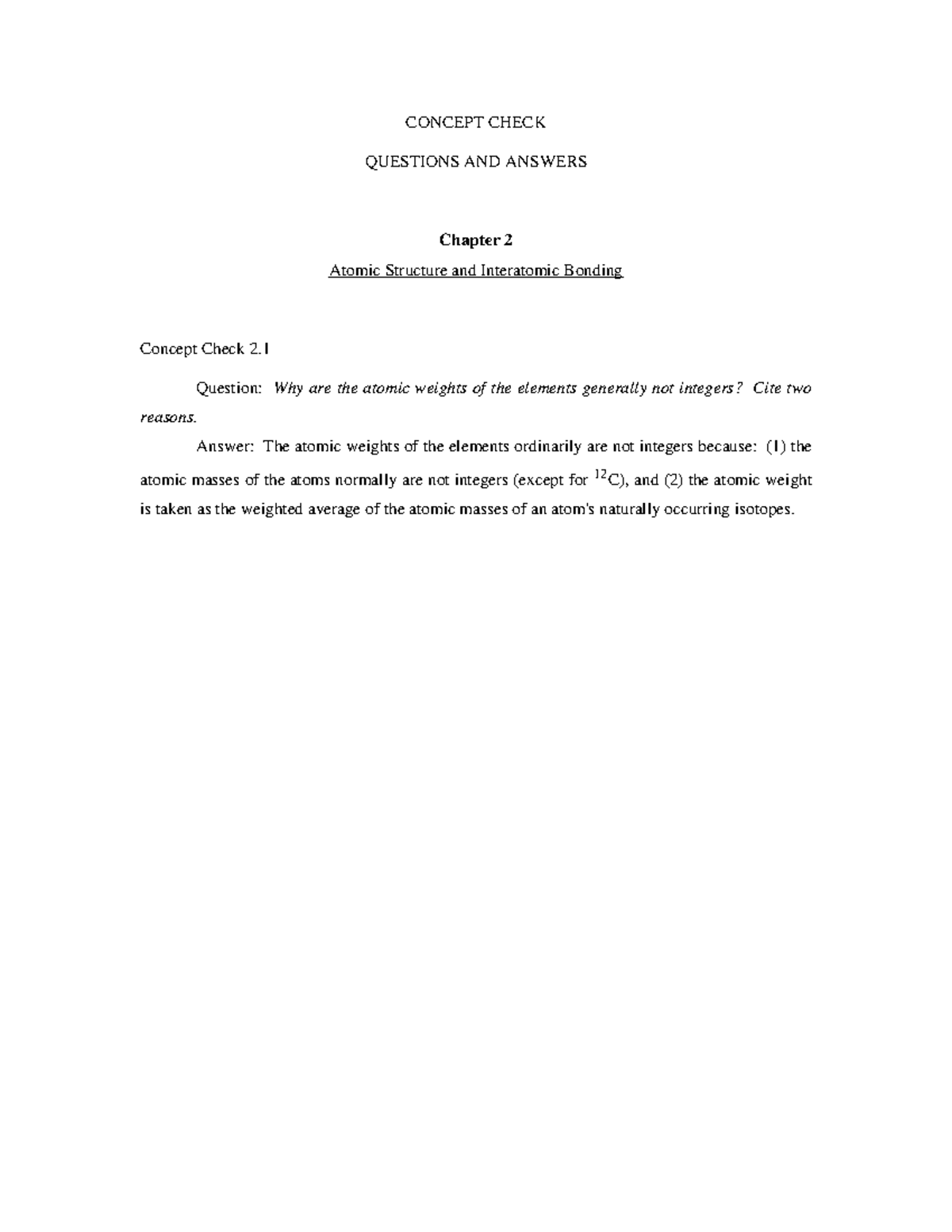 CONCEPT CHECK

QUESTIONS AND ANSWERS

Chapter 2

Atomic Structure and Interatomic Bonding

Concept Check 2.1

Question: Why are the atomic weights of the elements generally not integers? Cite two reasons.

Answer: The atomic weights of the elements ordinarily are not integers because: (1) the atomic masses of the atoms normally are not integers (except for $^{12}C$), and (2) the atomic weight is taken as the weighted average of the atomic masses of an atom's naturally occurring isotopes.